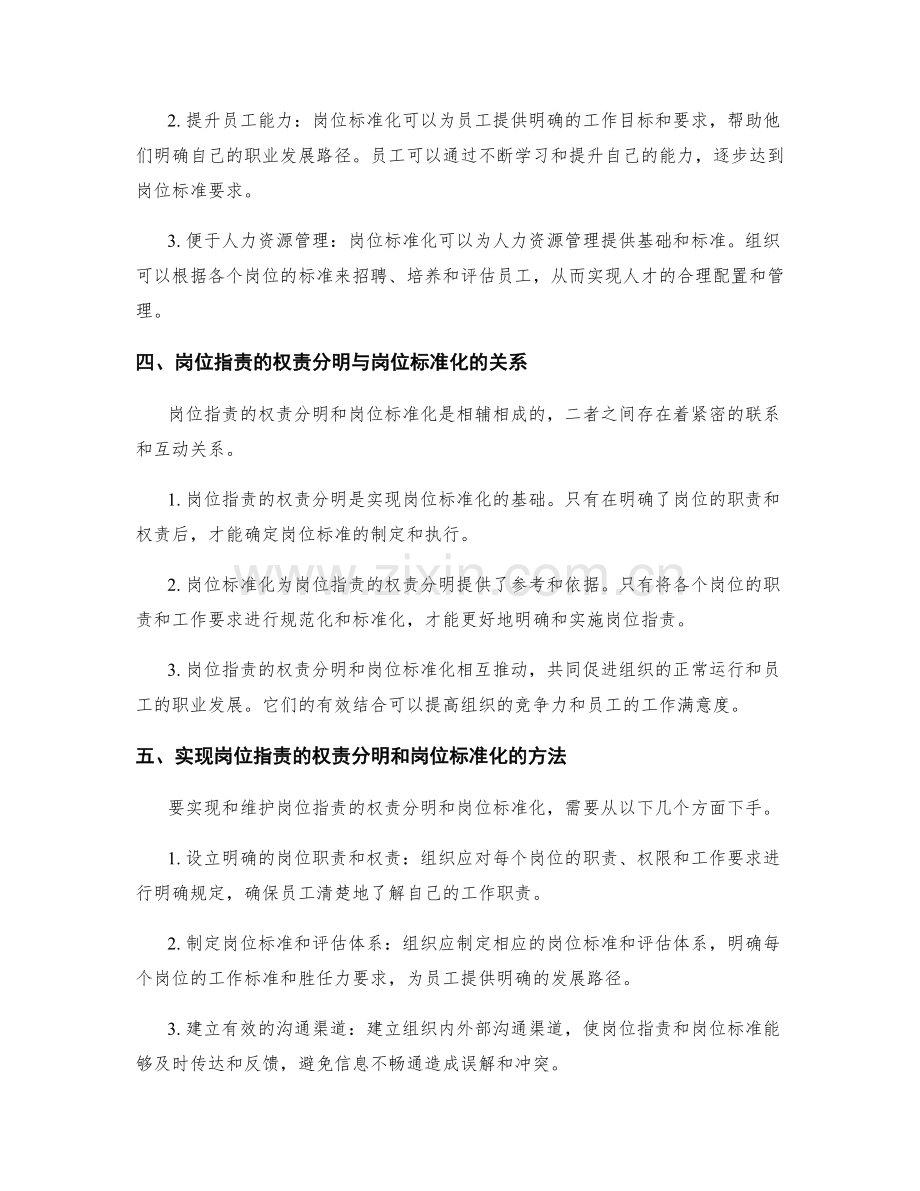 2.提升员工能力：岗位标准化可以为员工提供明确的工作目标和要求，帮助他们明确自己的职业发展路径。员工可以通过不断学习和提升自己的能力，逐步达到岗位标准要求。

3.便于人力资源管理：岗位标准化可以为人力资源管理提供基础和标准。组织可以根据各个岗位的标准来招聘、培养和评估员工，从而实现人才的合理配置和管理。

四、岗位指责的权责分明与岗位标准化的关系

岗位指责的权责分明和岗位标准化是相辅相成的，二者之间存在着紧密的联系和互动关系。

1.岗位指责的权责分明是实现岗位标准化的基础。只有在明确了岗位的职责和权责后，才能确定岗位标准的制定和执行。

2.岗位标准化为岗位指责的权责分明提供了参考和依据。只有将各个岗位的职责和工作要求进行规范化和标准化，才能更好地明确和实施岗位指责。

3.岗位指责的权责分明和岗位标准化相互推动，共同促进组织的正常运行和员工的职业发展。它们的有效结合可以提高组织的竞争力和员工的工作满意度。

五、实现岗位指责的权责分明和岗位标准化的方法

要实现和维护岗位指责的权责分明和岗位标准化，需要从以下几个方面下手。

1.设立明确的岗位职责和权责：组织应对每个岗位的职责、权限和工作要求进行明确规定，确保员工清楚地了解自己的工作职责。

2.制定岗位标准和评估体系：组织应制定相应的岗位标准和评估体系，明确每个岗位的工作标准和胜任力要求，为员工提供明确的发展路径。

3.建立有效的沟通渠道：建立组织内外部沟通渠道，使岗位指责和岗位标准能够及时传达和反馈，避免信息不畅通造成误解和冲突。

www.zixin.com.cn